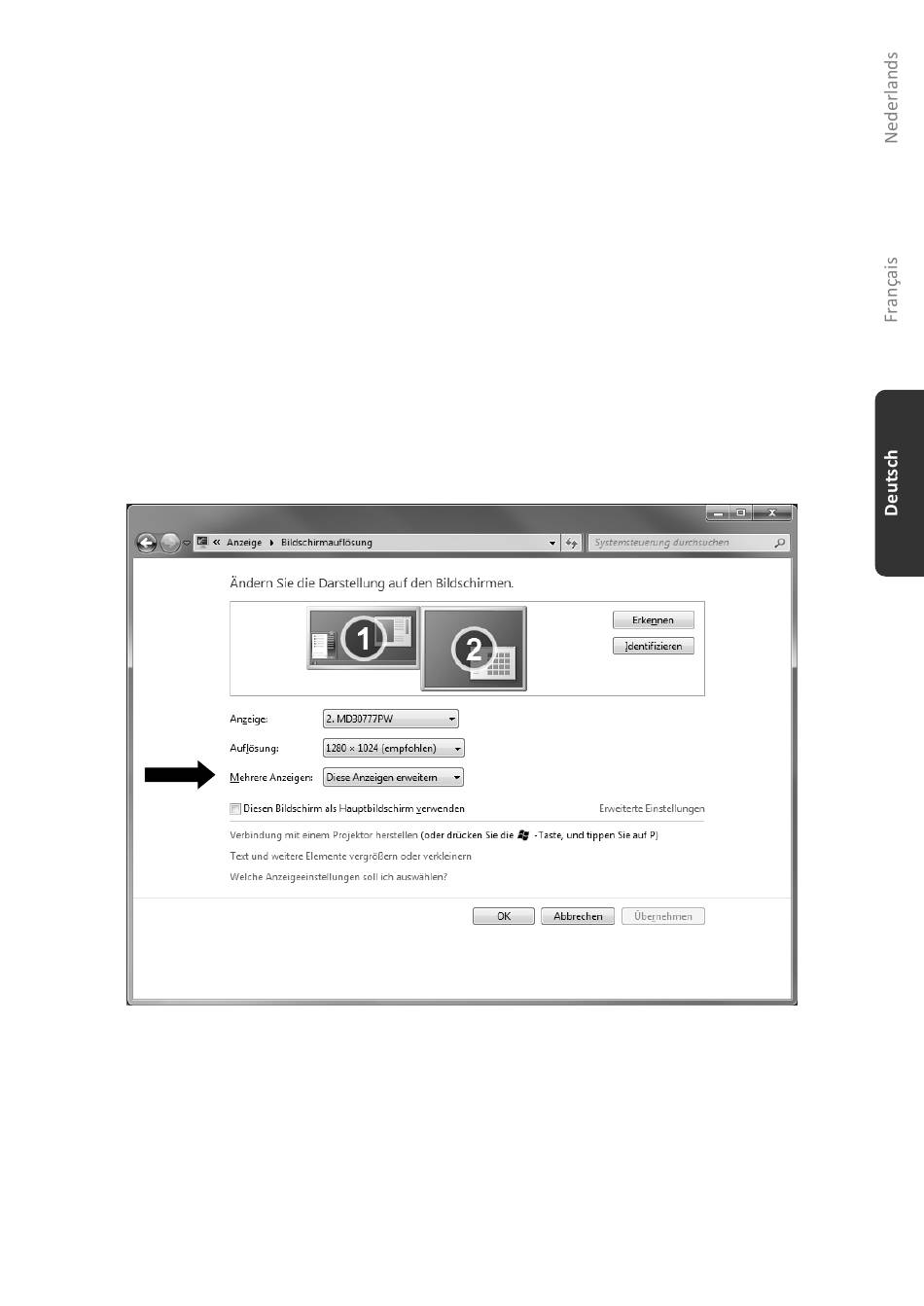 Nederlands

Français

Deutsch

« Anzeige ▸ Bildschirmauflösung

Systemsteuerung durchsuchen

Ändern Sie die Darstellung auf den Bildschirmen.

1

2

Erkennen

Identifizieren

Anzeige: 2. MD30777PW

Auflösung: 1280 × 1024 (empfohlen)

Mehrere Anzeigen: Diese Anzeigen erweitern

Diesen Bildschirm als Hauptbildschirm verwenden

Erweiterte Einstellungen

Verbindung mit einem Projektor herstellen (oder drücken Sie die -Taste, und tippen Sie auf P)

Text und weitere Elemente vergrößern oder verkleinern

Welche Anzeigeeinstellungen soll ich auswählen?

OK

Abbrechen

Übernehmen